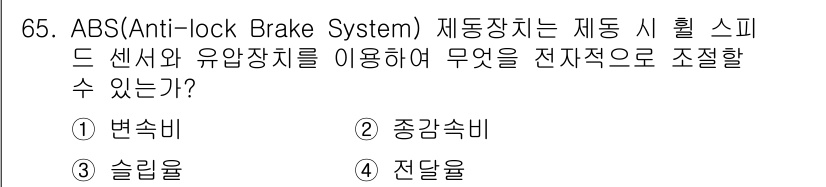 65. ABS(Anti-lock Brake System) 제동장치는 제동 시 휠 스피드 센서와 유압장치를 이용하여 무엇을 전자적으로 조절할 수 있는가?

① 변속비
② 종감속비
③ 슬립율
④ 전달율